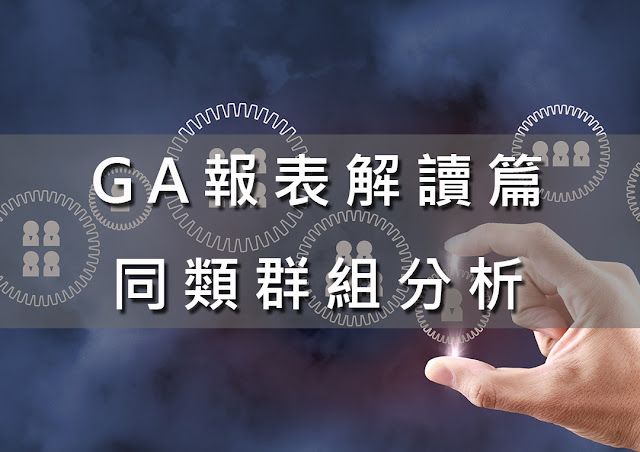 GA報表解讀篇
同類群組分析